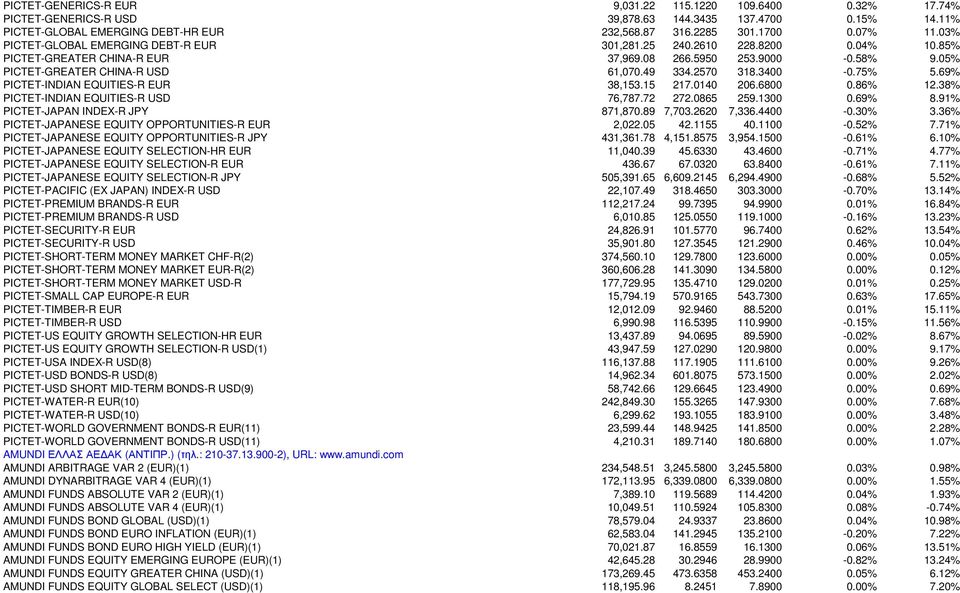 | | | | | | |
|---|---|---|---|---|---|
| PICTET-GENERICS-R EUR | 9,031.22 | 115.1220 | 109.6400 | 0.32% | 17.74% |
| PICTET-GENERICS-R USD | 39,878.63 | 144.3435 | 137.4700 | 0.15% | 14.11% |
| PICTET-GLOBAL EMERGING DEBT-HR EUR | 232,568.87 | 316.2285 | 301.1700 | 0.07% | 11.03% |
| PICTET-GLOBAL EMERGING DEBT-R EUR | 301,281.25 | 240.2610 | 228.8200 | 0.04% | 10.85% |
| PICTET-GREATER CHINA-R EUR | 37,969.08 | 266.5950 | 253.9000 | -0.58% | 9.05% |
| PICTET-GREATER CHINA-R USD | 61,070.49 | 334.2570 | 318.3400 | -0.75% | 5.69% |
| PICTET-INDIAN EQUITIES-R EUR | 38,153.15 | 217.0140 | 206.6800 | 0.86% | 12.38% |
| PICTET-INDIAN EQUITIES-R USD | 76,787.72 | 272.0865 | 259.1300 | 0.69% | 8.91% |
| PICTET-JAPAN INDEX-R JPY | 871,870.89 | 7,703.2620 | 7,336.4400 | -0.30% | 3.36% |
| PICTET-JAPANESE EQUITY OPPORTUNITIES-R EUR | 2,022.05 | 42.1155 | 40.1100 | -0.52% | 7.71% |
| PICTET-JAPANESE EQUITY OPPORTUNITIES-R JPY | 431,361.78 | 4,151.8575 | 3,954.1500 | -0.61% | 6.10% |
| PICTET-JAPANESE EQUITY SELECTION-HR EUR | 11,040.39 | 45.6330 | 43.4600 | -0.71% | 4.77% |
| PICTET-JAPANESE EQUITY SELECTION-R EUR | 436.67 | 67.0320 | 63.8400 | -0.61% | 7.11% |
| PICTET-JAPANESE EQUITY SELECTION-R JPY | 505,391.65 | 6,609.2145 | 6,294.4900 | -0.68% | 5.52% |
| PICTET-PACIFIC (EX JAPAN) INDEX-R USD | 22,107.49 | 318.4650 | 303.3000 | -0.70% | 13.14% |
| PICTET-PREMIUM BRANDS-R EUR | 112,217.24 | 99.7395 | 94.9900 | 0.01% | 16.84% |
| PICTET-PREMIUM BRANDS-R USD | 6,010.85 | 125.0550 | 119.1000 | -0.16% | 13.23% |
| PICTET-SECURITY-R EUR | 24,826.91 | 101.5770 | 96.7400 | 0.62% | 13.54% |
| PICTET-SECURITY-R USD | 35,901.80 | 127.3545 | 121.2900 | 0.46% | 10.04% |
| PICTET-SHORT-TERM MONEY MARKET CHF-R(2) | 374,560.10 | 129.7800 | 123.6000 | 0.00% | 0.05% |
| PICTET-SHORT-TERM MONEY MARKET EUR-R(2) | 360,606.28 | 141.3090 | 134.5800 | 0.00% | 0.12% |
| PICTET-SHORT-TERM MONEY MARKET USD-R | 177,729.95 | 135.4710 | 129.0200 | 0.01% | 0.25% |
| PICTET-SMALL CAP EUROPE-R EUR | 15,794.19 | 570.9165 | 543.7300 | 0.63% | 17.65% |
| PICTET-TIMBER-R EUR | 12,012.09 | 92.9460 | 88.5200 | 0.01% | 15.11% |
| PICTET-TIMBER-R USD | 6,990.98 | 116.5395 | 110.9900 | -0.15% | 11.56% |
| PICTET-US EQUITY GROWTH SELECTION-HR EUR | 13,437.89 | 94.0695 | 89.5900 | -0.02% | 8.67% |
| PICTET-US EQUITY GROWTH SELECTION-R USD(1) | 43,947.59 | 127.0290 | 120.9800 | 0.00% | 9.17% |
| PICTET-USA INDEX-R USD(8) | 116,137.88 | 117.1905 | 111.6100 | 0.00% | 9.26% |
| PICTET-USD BONDS-R USD(8) | 14,962.34 | 601.8075 | 573.1500 | 0.00% | 2.02% |
| PICTET-USD SHORT MID-TERM BONDS-R USD(9) | 58,742.66 | 129.6645 | 123.4900 | 0.00% | 0.69% |
| PICTET-WATER-R EUR(10) | 242,849.30 | 155.3265 | 147.9300 | 0.00% | 7.68% |
| PICTET-WATER-R USD(10) | 6,299.62 | 193.1055 | 183.9100 | 0.00% | 3.48% |
| PICTET-WORLD GOVERNMENT BONDS-R EUR(11) | 23,599.44 | 148.9425 | 141.8500 | 0.00% | 2.28% |
| PICTET-WORLD GOVERNMENT BONDS-R USD(11) | 4,210.31 | 189.7140 | 180.6800 | 0.00% | 1.07% |
| AMUNDI ΕΛΛΑΣ ΑΕΔΑΚ (ΑΝΤΙΠΡ.) (τηλ.: 210-37.13.900-2), URL: www.amundi.com | | | | | |
| AMUNDI ARBITRAGE VAR 2 (EUR)(1) | 234,548.51 | 3,245.5800 | 3,245.5800 | 0.03% | 0.98% |
| AMUNDI DYNARBITRAGE VAR 4 (EUR)(1) | 172,113.95 | 6,339.0800 | 6,339.0800 | 0.00% | 1.55% |
| AMUNDI FUNDS ABSOLUTE VAR 2 (EUR)(1) | 7,389.10 | 119.5689 | 114.4200 | 0.04% | 1.93% |
| AMUNDI FUNDS ABSOLUTE VAR 4 (EUR)(1) | 10,049.51 | 110.5924 | 105.8300 | 0.08% | -0.74% |
| AMUNDI FUNDS BOND GLOBAL (USD)(1) | 78,579.04 | 24.9337 | 23.8600 | 0.04% | 10.98% |
| AMUNDI FUNDS BOND EURO INFLATION (EUR)(1) | 62,583.04 | 141.2945 | 135.2100 | -0.20% | 7.22% |
| AMUNDI FUNDS BOND EURO HIGH YIELD (EUR)(1) | 70,021.87 | 16.8559 | 16.1300 | 0.06% | 13.51% |
| AMUNDI FUNDS EQUITY EMERGING EUROPE (EUR)(1) | 42,645.28 | 30.2946 | 28.9900 | -0.82% | 13.24% |
| AMUNDI FUNDS EQUITY GREATER CHINA (USD)(1) | 173,269.45 | 473.6358 | 453.2400 | 0.05% | 6.12% |
| AMUNDI FUNDS EQUITY GLOBAL SELECT (USD)(1) | 118,195.96 | 8.2451 | 7.8900 | 0.00% | 7.20% |